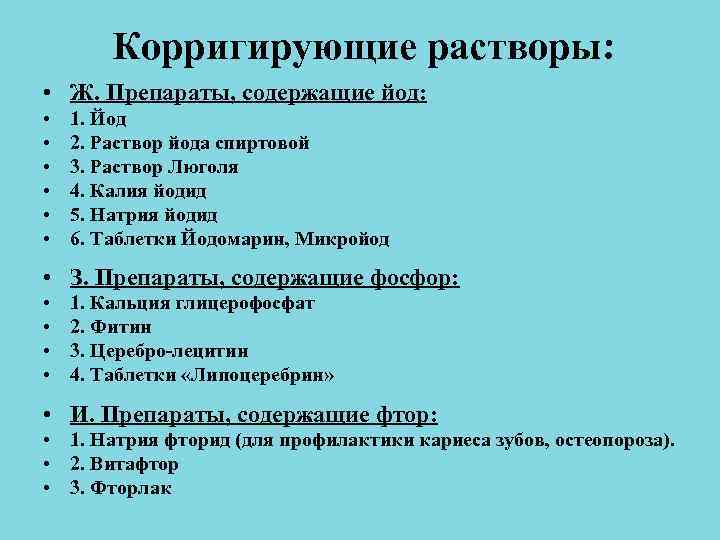 Корригирующие растворы:

• Ж. Препараты, содержащие йод:
• 1. Йод
• 2. Раствор йода спиртовой
• 3. Раствор Люголя
• 4. Калия йодид
• 5. Натрия йодид
• 6. Таблетки Йодомарин, Микройод

• З. Препараты, содержащие фосфор:
• 1. Кальция глицерофосфат
• 2. Фитин
• 3. Церебро-лецитин
• 4. Таблетки «Липоцеребрин»

• И. Препараты, содержащие фтор:
• 1. Натрия фторид (для профилактики кариеса зубов, остеопороза).
• 2. Витафтор
• 3. Фторлак